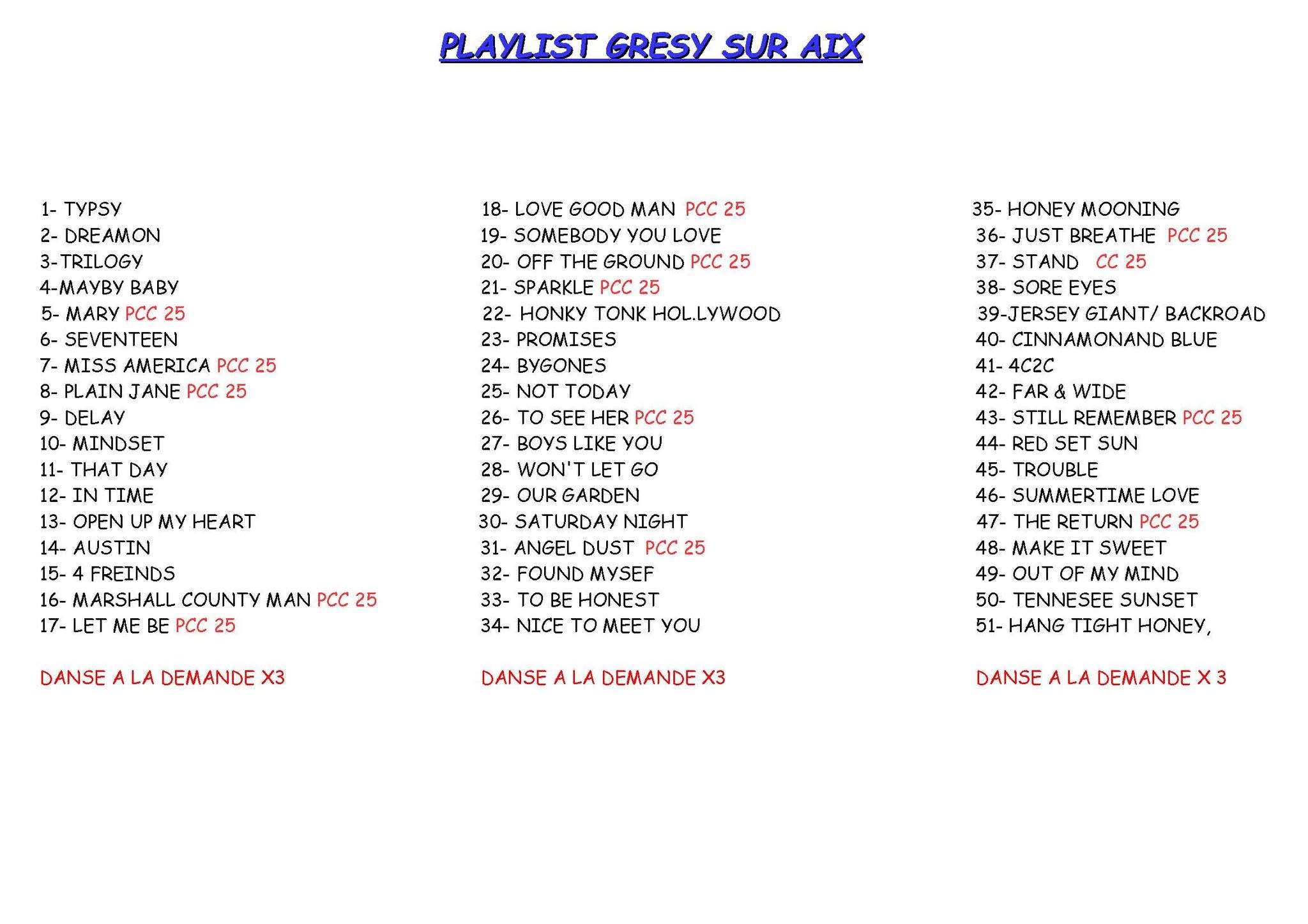 PLAYLIST GRESY SUR AIX

1- TYPSY
2- DREAMON
3-TRILOGY
4-MAYBY BABY
5- MARY PCC 25
6- SEVENTEEN
7- MISS AMERICA PCC 25
8- PLAIN JANE PCC 25
9- DELAY
10- MINDSET
11- THAT DAY
12- IN TIME
13- OPEN UP MY HEART
14- AUSTIN
15- 4 FREINDS
16- MARSHALL COUNTY MAN PCC 25
17- LET ME BE PCC 25

DANSE A LA DEMANDE X3

18- LOVE GOOD MAN PCC 25
19- SOMEBODY YOU LOVE
20- OFF THE GROUND PCC 25
21- SPARKLE PCC 25
22- HONKY TONK HOL.LYWOOD
23- PROMISES
24- BYGONES
25- NOT TODAY
26- TO SEE HER PCC 25
27- BOYS LIKE YOU
28- WON'T LET GO
29- OUR GARDEN
30- SATURDAY NIGHT
31- ANGEL DUST PCC 25
32- FOUND MYSEF
33- TO BE HONEST
34- NICE TO MEET YOU

DANSE A LA DEMANDE X3

35- HONEY MOONING
36- JUST BREATHE PCC 25
37- STAND CC 25
38- SORE EYES
39-JERSEY GIANT/ BACKROAD
40- CINNAMONAND BLUE
41- 4C2C
42- FAR & WIDE
43- STILL REMEMBER PCC 25
44- RED SET SUN
45- TROUBLE
46- SUMMERTIME LOVE
47- THE RETURN PCC 25
48- MAKE IT SWEET
49- OUT OF MY MIND
50- TENNESEE SUNSET
51- HANG TIGHT HONEY,

DANSE A LA DEMANDE X 3